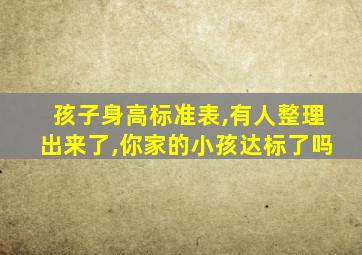 孩子身高标准表,有人整理出来了,你家的小孩达标了吗